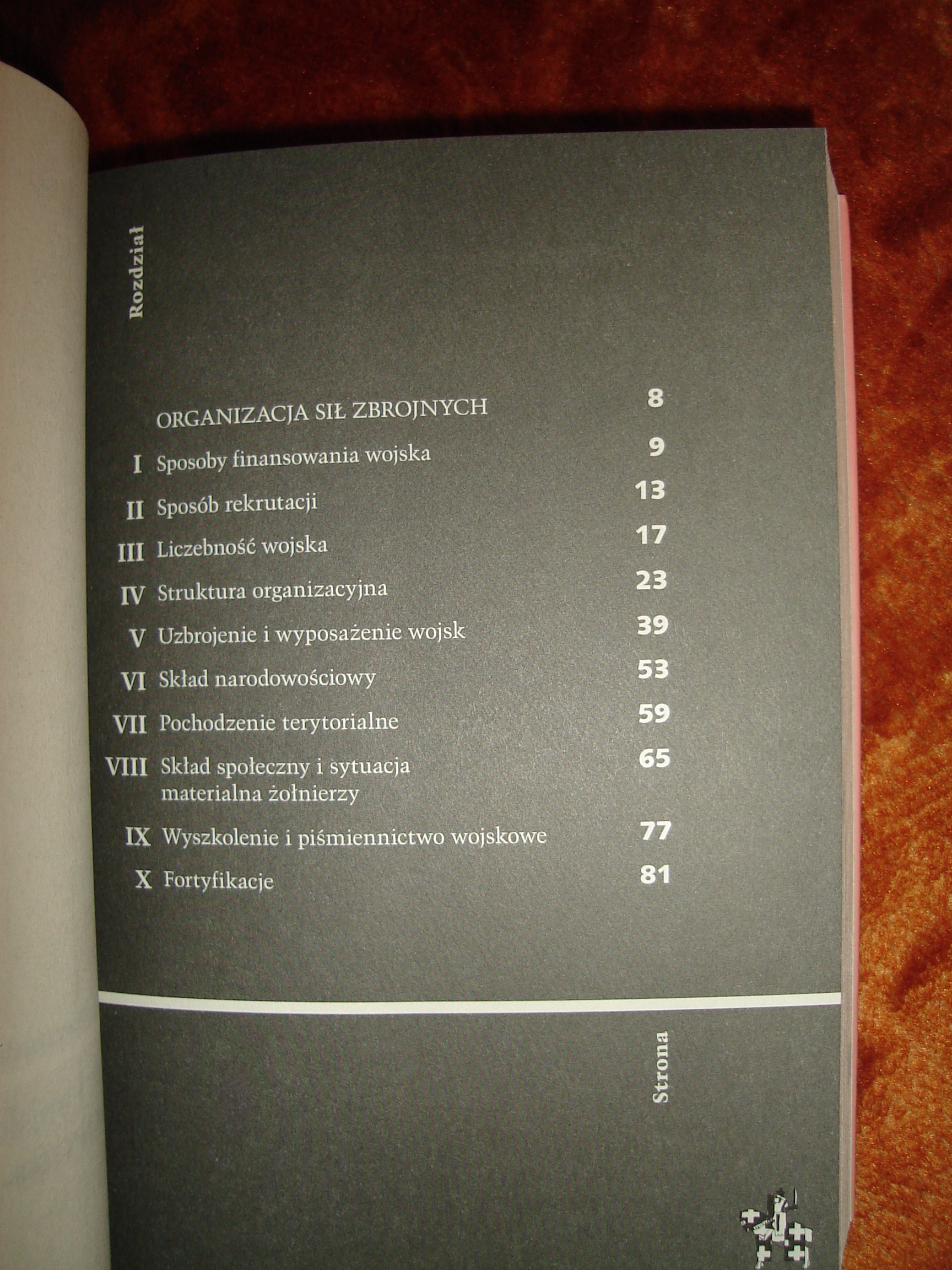 Rozdział

ORGANIZACJA SIŁ ZBROJNYCH 8

I Sposoby finansowania wojska 9

II Sposób rekrutacji 13

III Liczebność wojska 17

IV Struktura organizacyjna 23

V Uzbrojenie i wyposażenie wojsk 39

VI Skład narodowościowy 53

VII Pochodzenie terytorialne 59

VIII Skład społeczny i sytuacja materialna żołnierzy 65

IX Wyszkolenie i piśmiennictwo wojskowe 77

X Fortyfikacje 81

Strona